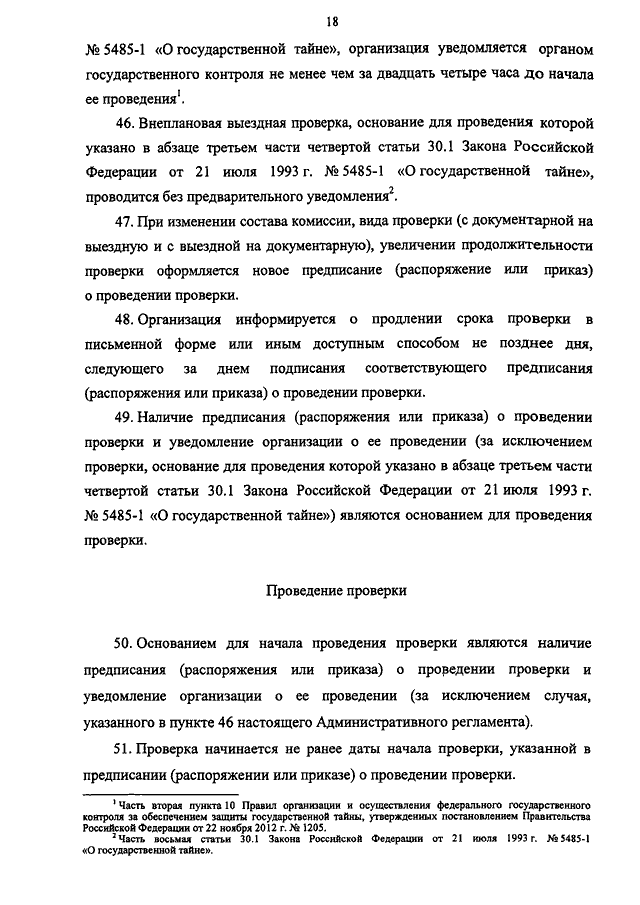 18

№ 5485-1 «О государственной тайне», организация уведомляется органом государственного контроля не менее чем за двадцать четыре часа до начала ее проведения$^1$.

46. Внеплановая выездная проверка, основание для проведения которой указано в абзаце третьем части четвертой статьи 30.1 Закона Российской Федерации от 21 июля 1993 г. № 5485-1 «О государственной тайне», проводится без предварительного уведомления$^2$.

47. При изменении состава комиссии, вида проверки (с документарной на выездную и с выездной на документарную), увеличении продолжительности проверки оформляется новое предписание (распоряжение или приказ) о проведении проверки.

48. Организация информируется о продлении срока проверки в письменной форме или иным доступным способом не позднее дня, следующего за днем подписания соответствующего предписания (распоряжения или приказа) о проведении проверки.

49. Наличие предписания (распоряжения или приказа) о проведении проверки и уведомление организации о ее проведении (за исключением проверки, основание для проведения которой указано в абзаце третьем части четвертой статьи 30.1 Закона Российской Федерации от 21 июля 1993 г. № 5485-1 «О государственной тайне») являются основанием для проведения проверки.

Проведение проверки

50. Основанием для начала проведения проверки являются наличие предписания (распоряжения или приказа) о проведении проверки и уведомление организации о ее проведении (за исключением случая, указанного в пункте 46 настоящего Административного регламента).

51. Проверка начинается не ранее даты начала проверки, указанной в предписании (распоряжении или приказе) о проведении проверки.

$^1$ Часть вторая пункта 10 Правил организации и осуществления федерального государственного контроля за обеспечением защиты государственной тайны, утвержденных постановлением Правительства Российской Федерации от 22 ноября 2012 г. № 1205.

$^2$ Часть восьмая статьи 30.1 Закона Российской Федерации от 21 июля 1993 г. № 5485-1 «О государственной тайне».